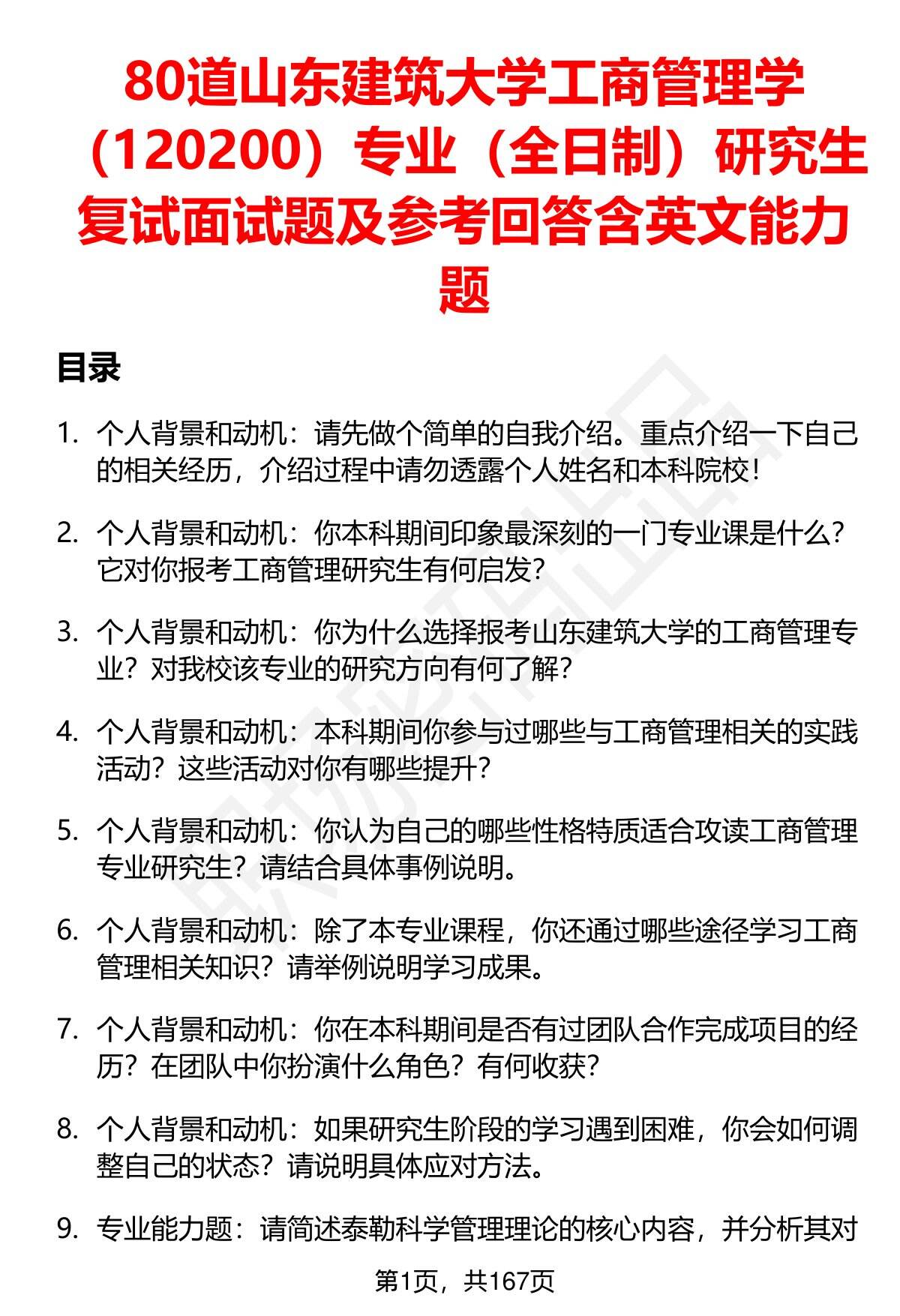 80道山东建筑大学工商管理学（120200）专业（全日制）研究生复试面试题及参考回答含英文能力题

目录

1. 个人背景和动机：请先做个简单的自我介绍。重点介绍一下自己的相关经历，介绍过程中请勿透露个人姓名和本科院校！

2. 个人背景和动机：你本科期间印象最深刻的一门专业课是什么？它对你报考工商管理研究生有何启发？

3. 个人背景和动机：你为什么选择报考山东建筑大学的工商管理专业？对我校该专业的研究方向有何了解？

4. 个人背景和动机：本科期间你参与过哪些与工商管理相关的实践活动？这些活动对你有哪些提升？

5. 个人背景和动机：你认为自己的哪些性格特质适合攻读工商管理专业研究生？请结合具体事例说明。

6. 个人背景和动机：除了本专业课程，你还通过哪些途径学习工商管理相关知识？请举例说明学习成果。

7. 个人背景和动机：你在本科期间是否有过团队合作完成项目的经历？在团队中你扮演什么角色？有何收获？

8. 个人背景和动机：如果研究生阶段的学习遇到困难，你会如何调整自己的状态？请说明具体应对方法。

9. 专业能力题：请简述泰勒科学管理理论的核心内容，并分析其对

第1页，共167页